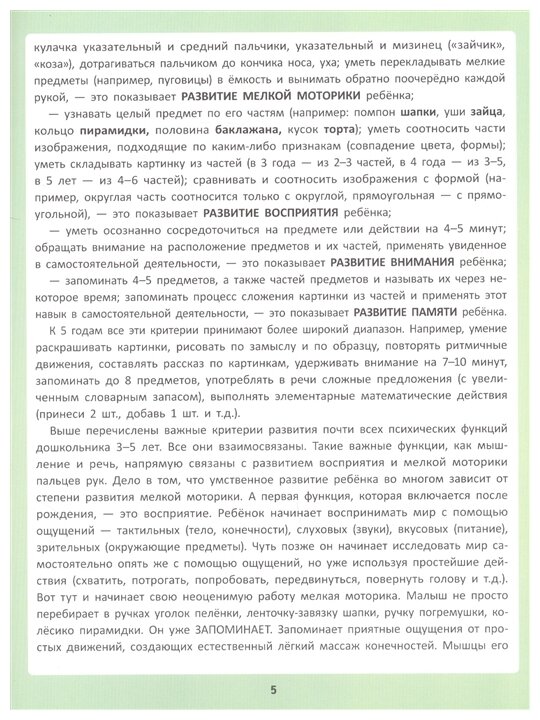 кулачка указательный и средний пальчики, указательный и мизинец («зайчик», «коза»), дотрагиваться пальчиком до кончика носа, уха; уметь перекладывать мелкие предметы (например, пуговицы) в ёмкость и вынимать обратно поочерёдно каждой рукой, — это показывает РАЗВИТИЕ МЕЛКОЙ МОТОРИКИ ребёнка;

— узнавать целый предмет по его частям (например: помпон шапки, уши зайца, кольцо пирамидки, половина баклажана, кусок торта); уметь соотносить части изображения, подходящие по каким-либо признакам (совпадение цвета, формы); уметь складывать картинку из частей (в 3 года — из 2–3 частей, в 4 года — из 3–5, в 5 лет — из 4–6 частей); сравнивать и соотносить изображения с формой (например, округлая часть соотносится только с округлой, прямоугольная — с прямоугольной), — это показывает РАЗВИТИЕ ВОСПРИЯТИЯ ребёнка;

— уметь осознанно сосредоточиться на предмете или действии на 4–5 минут; обращать внимание на расположение предметов и их частей, применять увиденное в самостоятельной деятельности, — это показывает РАЗВИТИЕ ВНИМАНИЯ ребёнка;

— запоминать 4–5 предметов, а также частей предметов и называть их через некоторое время; запоминать процесс сложения картинки из частей и применять этот навык в самостоятельной деятельности, — это показывает РАЗВИТИЕ ПАМЯТИ ребёнка.

К 5 годам все эти критерии принимают более широкий диапазон. Например, умение раскрашивать картинки, рисовать по замыслу и по образцу, повторять ритмичные движения, составлять рассказ по картинкам, удерживать внимание на 7–10 минут, запоминать до 8 предметов, употреблять в речи сложные предложения (с увеличенным словарным запасом), выполнять элементарные математические действия (принеси 2 шт., добавь 1 шт. и т.д.).

Выше перечислены важные критерии развития почти всех психических функций дошкольника 3–5 лет. Все они взаимосвязаны. Такие важные функции, как мышление и речь, напрямую связаны с развитием восприятия и мелкой моторики пальцев рук. Дело в том, что умственное развитие ребёнка во многом зависит от степени развития мелкой моторики. А первая функция, которая включается после рождения, — это восприятие. Ребёнок начинает воспринимать мир с помощью ощущений — тактильных (тело, конечности), слуховых (звуки), вкусовых (питание), зрительных (окружающие предметы). Чуть позже он начинает исследовать мир самостоятельно опять же с помощью ощущений, но уже используя простейшие действия (схватить, потрогать, попробовать, передвинуться, повернуть голову и т.д.). Вот тут и начинает свою неоценимую работу мелкая моторика. Малыш не просто перебирает в ручках уголок пелёнки, ленточку-завязку шапки, ручку погремушки, колёсико пирамидки. Он уже ЗАПОМИНАЕТ. Запоминает приятные ощущения от простых движений, создающих естественный лёгкий массаж конечностей. Мышцы его

5